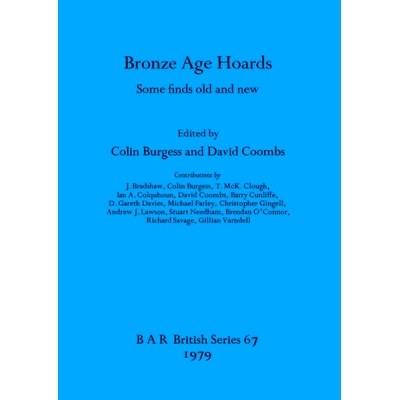 Bronze Age Hoards

Some finds old and new

Edited by

Colin Burgess and David Coombs

Contributions by

J. Bradshaw, Colin Burgess, T. McK. Clough, Ian A. Colquhoun, David Coombs, Barry Cunliffe, D. Gareth Davies, Michael Farley, Christopher Gingell, Andrew J. Lawson, Stuart Needham, Brendan O'Connor, Richard Savage, Gillian Varndell

B A R British Series 67
1979